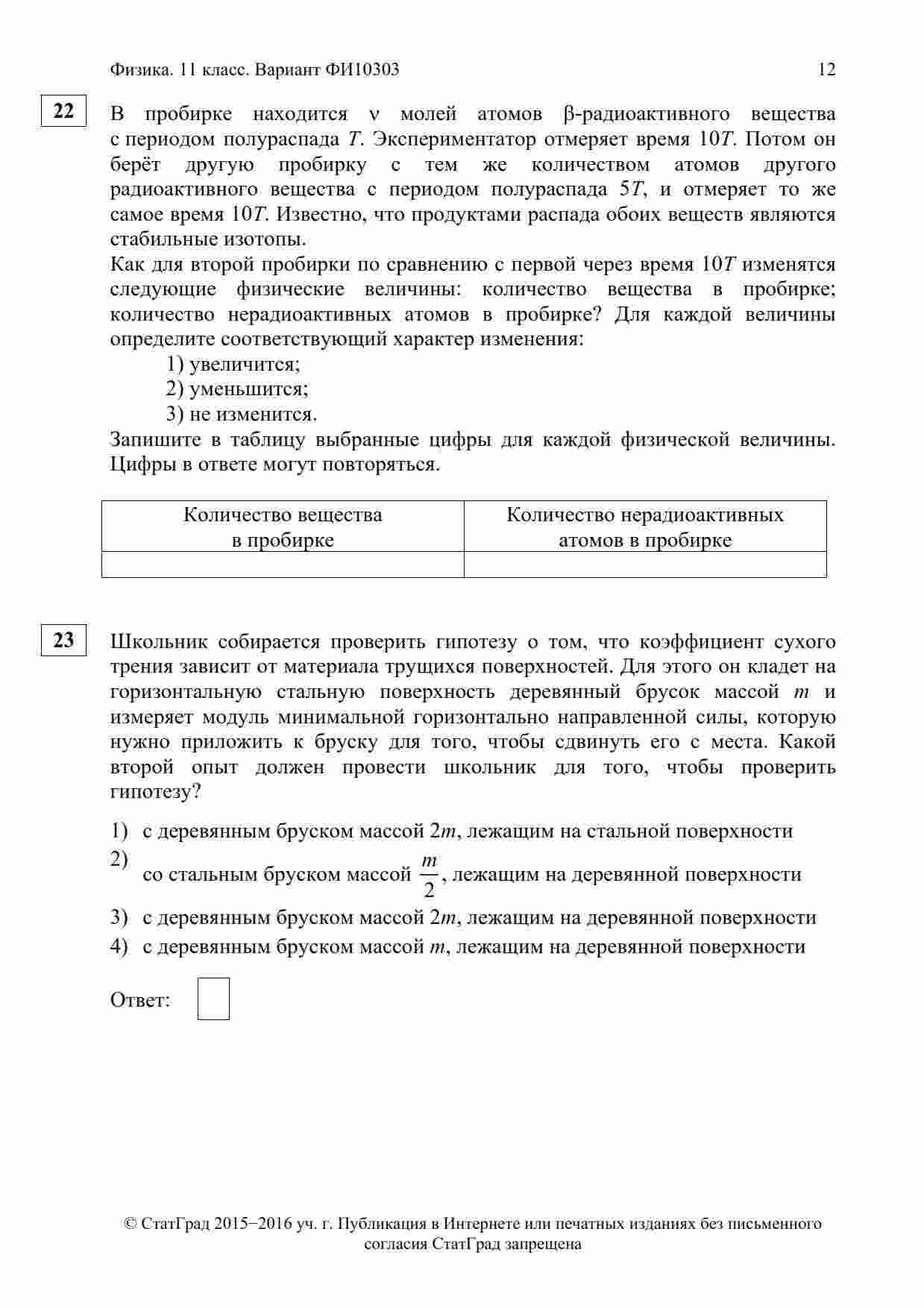 Физика. 11 класс. Вариант ФИ10303 12

22

В пробирке находится $\nu$ молей атомов $\beta$-радиоактивного вещества с периодом полураспада $T$. Экспериментатор отмеряет время $10T$. Потом он берёт другую пробирку с тем же количеством атомов другого радиоактивного вещества с периодом полураспада $5T$, и отмеряет то же самое время $10T$. Известно, что продуктами распада обоих веществ являются стабильные изотопы.

Как для второй пробирки по сравнению с первой через время $10T$ изменятся следующие физические величины: количество вещества в пробирке; количество нерадиоактивных атомов в пробирке? Для каждой величины определите соответствующий характер изменения:

1) увеличится;
2) уменьшится;
3) не изменится.

Запишите в таблицу выбранные цифры для каждой физической величины. Цифры в ответе могут повторяться.

| Количество вещества в пробирке | Количество нерадиоактивных атомов в пробирке |
|---|---|
| | |

23

Школьник собирается проверить гипотезу о том, что коэффициент сухого трения зависит от материала трущихся поверхностей. Для этого он кладет на горизонтальную стальную поверхность деревянный брусок массой $m$ и измеряет модуль минимальной горизонтально направленной силы, которую нужно приложить к бруску для того, чтобы сдвинуть его с места. Какой второй опыт должен провести школьник для того, чтобы проверить гипотезу?

1) с деревянным бруском массой $2m$, лежащим на стальной поверхности
2) со стальным бруском массой $\frac{m}{2}$, лежащим на деревянной поверхности
3) с деревянным бруском массой $2m$, лежащим на деревянной поверхности
4) с деревянным бруском массой $m$, лежащим на деревянной поверхности

Ответ:

© СтатГрад 2015−2016 уч. г. Публикация в Интернете или печатных изданиях без письменного согласия СтатГрад запрещена